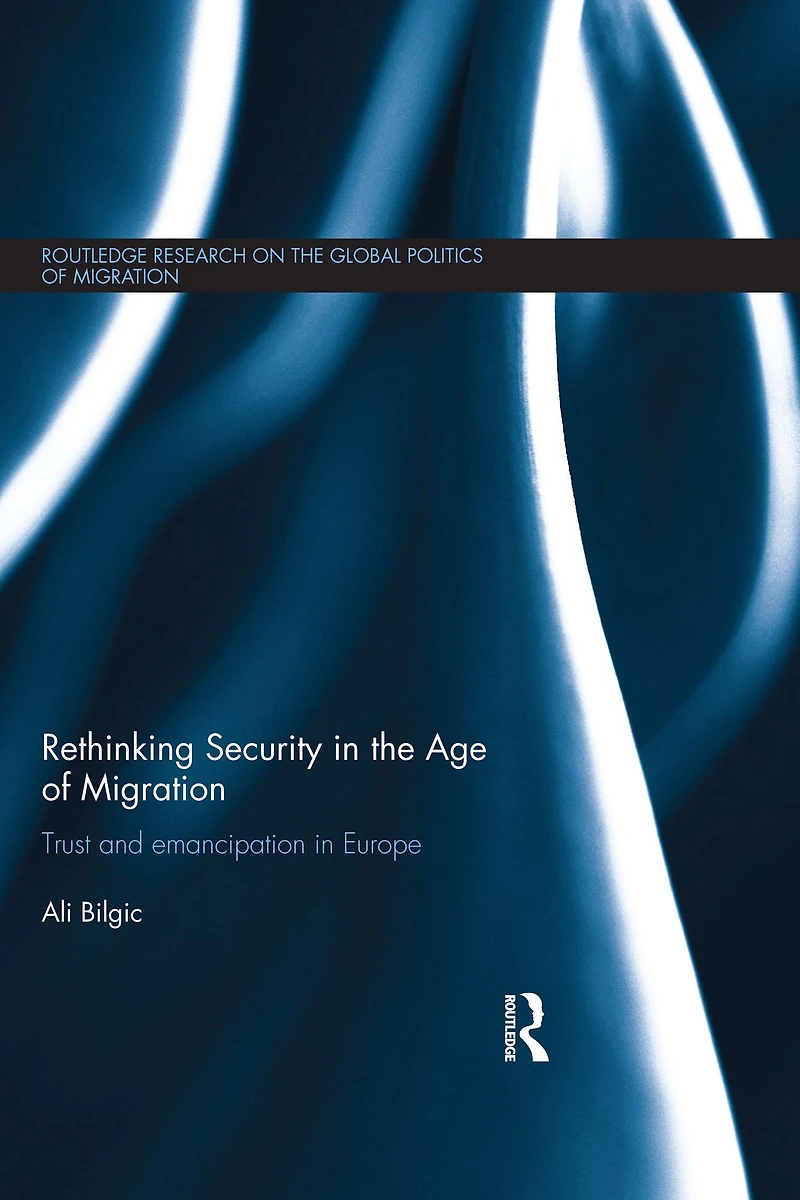 ROUTLEDGE RESEARCH ON THE GLOBAL POLITICS OF MIGRATION

Rethinking Security in the Age of Migration

Trust and emancipation in Europe

Ali Bilgic

ROUTLEDGE